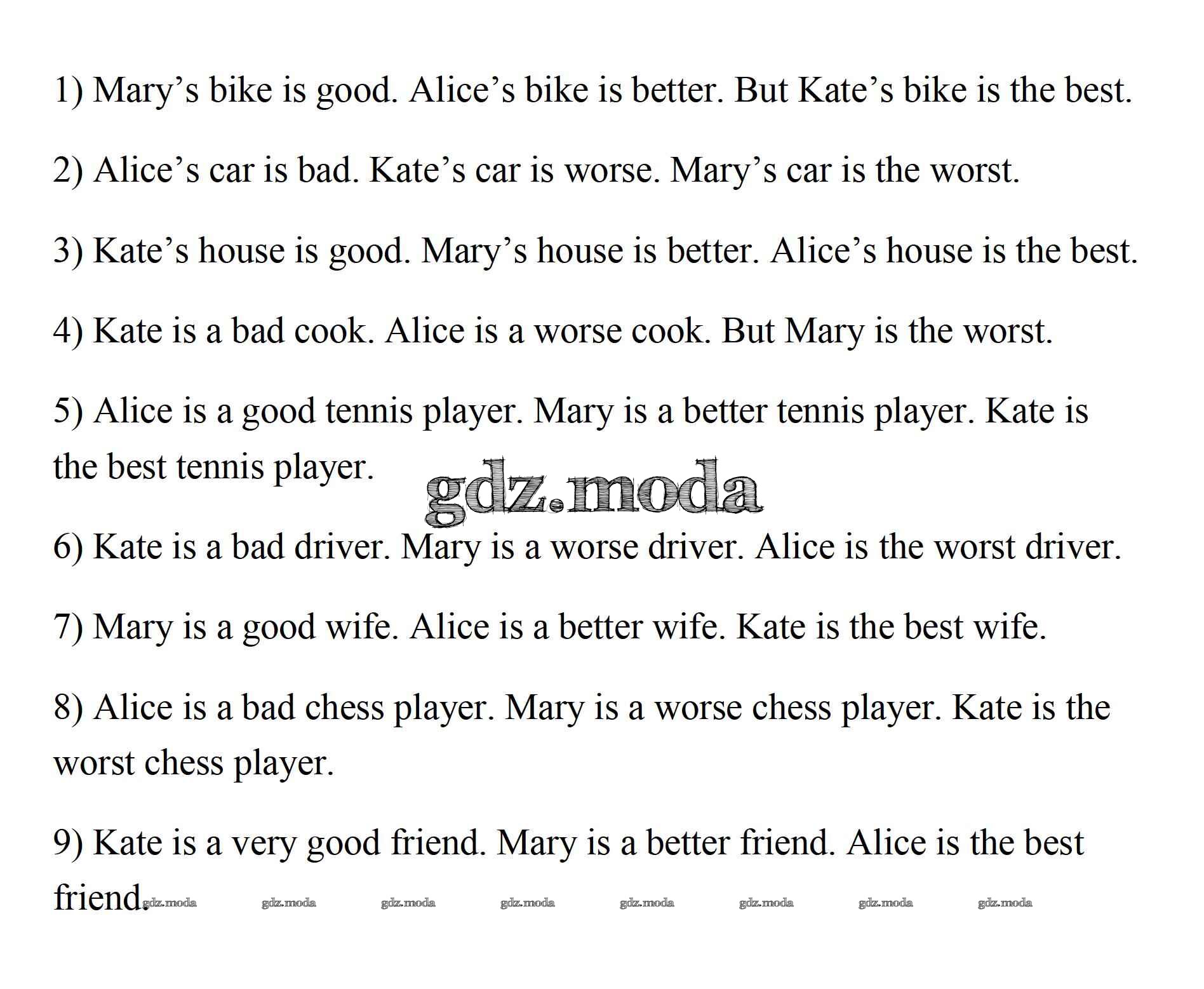 1) Mary's bike is good. Alice's bike is better. But Kate's bike is the best.

2) Alice's car is bad. Kate's car is worse. Mary's car is the worst.

3) Kate's house is good. Mary's house is better. Alice's house is the best.

4) Kate is a bad cook. Alice is a worse cook. But Mary is the worst.

5) Alice is a good tennis player. Mary is a better tennis player. Kate is the best tennis player.

6) Kate is a bad driver. Mary is a worse driver. Alice is the worst driver.

7) Mary is a good wife. Alice is a better wife. Kate is the best wife.

8) Alice is a bad chess player. Mary is a worse chess player. Kate is the worst chess player.

9) Kate is a very good friend. Mary is a better friend. Alice is the best friend.

gdz.moda